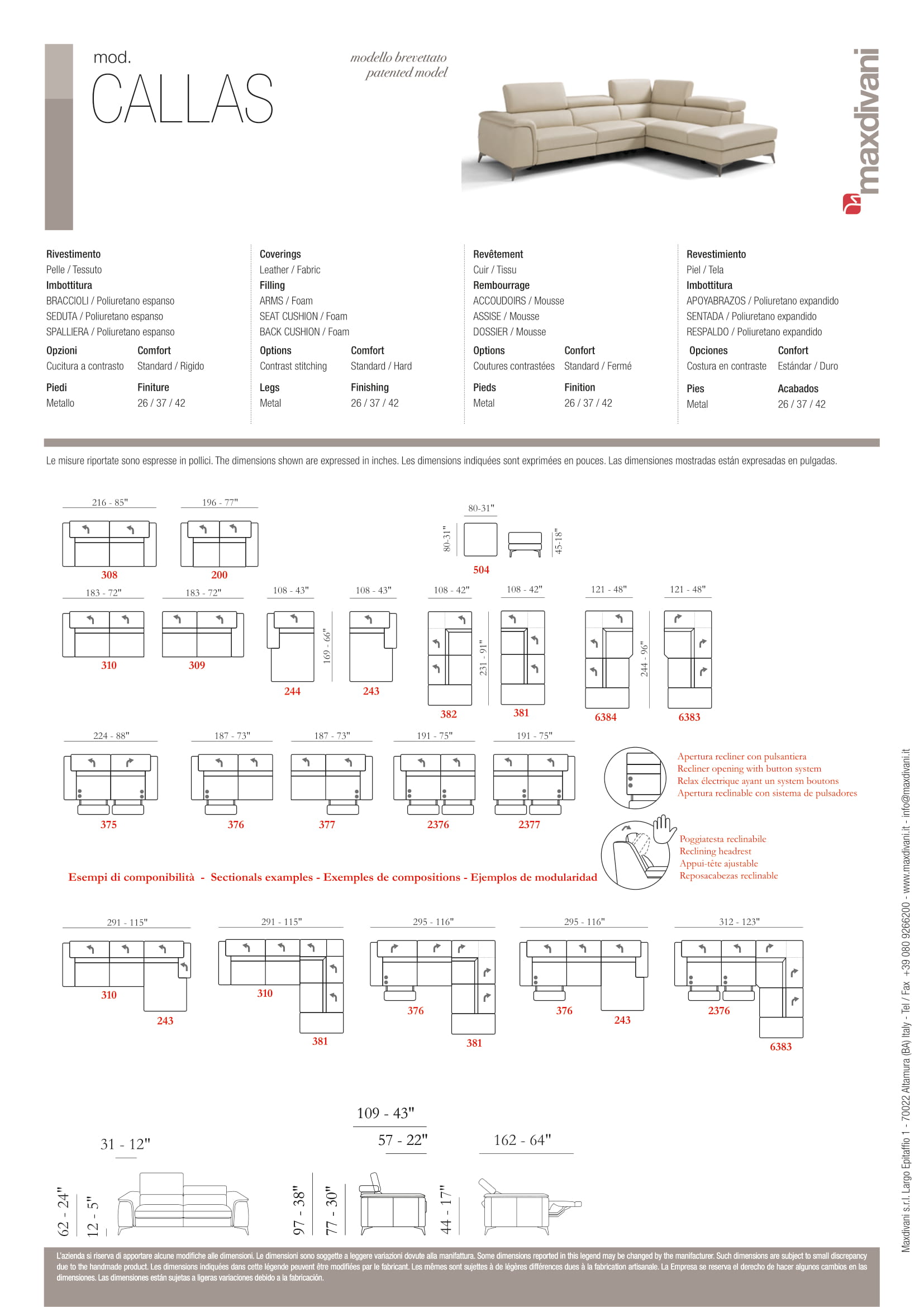 mod.
CALLAS

modello brevettato
patented model

maxdivani

Rivestimento
Pelle / Tessuto
Imbottitura
BRACCIOLI / Poliuretano espanso
SEDUTA / Poliuretano espanso
SPALLIERA / Poliuretano espanso
Opzioni
Cucitura a contrasto
Comfort
Standard / Rigido
Piedi
Metallo
Finiture
26 / 37 / 42

Coverings
Leather / Fabric
Filling
ARMS / Foam
SEAT CUSHION / Foam
BACK CUSHION / Foam
Options
Contrast stitching
Comfort
Standard / Hard
Legs
Metal
Finishing
26 / 37 / 42

Revêtement
Cuir / Tissu
Rembourrage
ACCOUDOIRS / Mousse
ASSISE / Mousse
DOSSIER / Mousse
Options
Coutures contrastées
Confort
Standard / Fermé
Pieds
Metal
Finition
26 / 37 / 42

Revestimiento
Piel / Tela
Imbottitura
APOYABRAZOS / Poliuretano expandido
SENTADA / Poliuretano expandido
RESPALDO / Poliuretano expandido
Opciones
Costura en contraste
Confort
Estándar / Duro
Pies
Metal
Acabados
26 / 37 / 42

Le misure riportate sono espresse in pollici. The dimensions shown are expressed in inches. Les dimensions indiquées sont exprimées en pouces. Las dimensiones mostradas están expresadas en pulgadas.

216 - 85"
308
196 - 77"
200
80-31"
80-31"
45-18"
504
183 - 72"
310
183 - 72"
309
108 - 43"
169 - 66"
244
108 - 43"
243
108 - 42"
231 - 91"
382
108 - 42"
381
121 - 48"
244 - 96"
6384
121 - 48"
6383
224 - 88"
375
187 - 73"
376
187 - 73"
377
191 - 75"
2376
191 - 75"
2377

Apertura recliner con pulsantiera
Recliner opening with button system
Relax électrique ayant un system boutons
Apertura reclinable con sistema de pulsadores

Poggiatesta reclinabile
Reclining headrest
Appui-tête ajustable
Reposacabezas reclinable

Esempi di componibilità - Sectionals examples - Exemples de compositions - Ejemplos de modularidad

291 - 115"
310
243
291 - 115"
310
381
295 - 116"
376
381
295 - 116"
376
243
312 - 123"
2376
6383

31 - 12"
62 - 24"
12 - 5"
109 - 43"
57 - 22"
97 - 38"
77 - 30"
44 - 17"
162 - 64"

L'azienda si riserva di apportare alcune modifiche alle dimensioni. Le dimensioni sono soggette a leggere variazioni dovute alla manifattura. Some dimensions reported in this legend may be changed by the manifacturer. Such dimensions are subject to small discrepancy due to the handmade product. Les dimensions indiquées dans cette légende peuvent être modifiées par le fabricant. Les mêmes sont sujettes à de légères différences dues à la fabrication artisanale. La Empresa se reserva el derecho de hacer algunos cambios en las dimensiones. Las dimensiones están sujetas a ligeras variaciones debido a la fabricación.

Maxdivani s.r.l. Largo Epitaffio 1 - 70022 Altamura (BA) Italy - Tel / Fax +39 080 9266200 - www.maxdivani.it - info@maxdivani.it